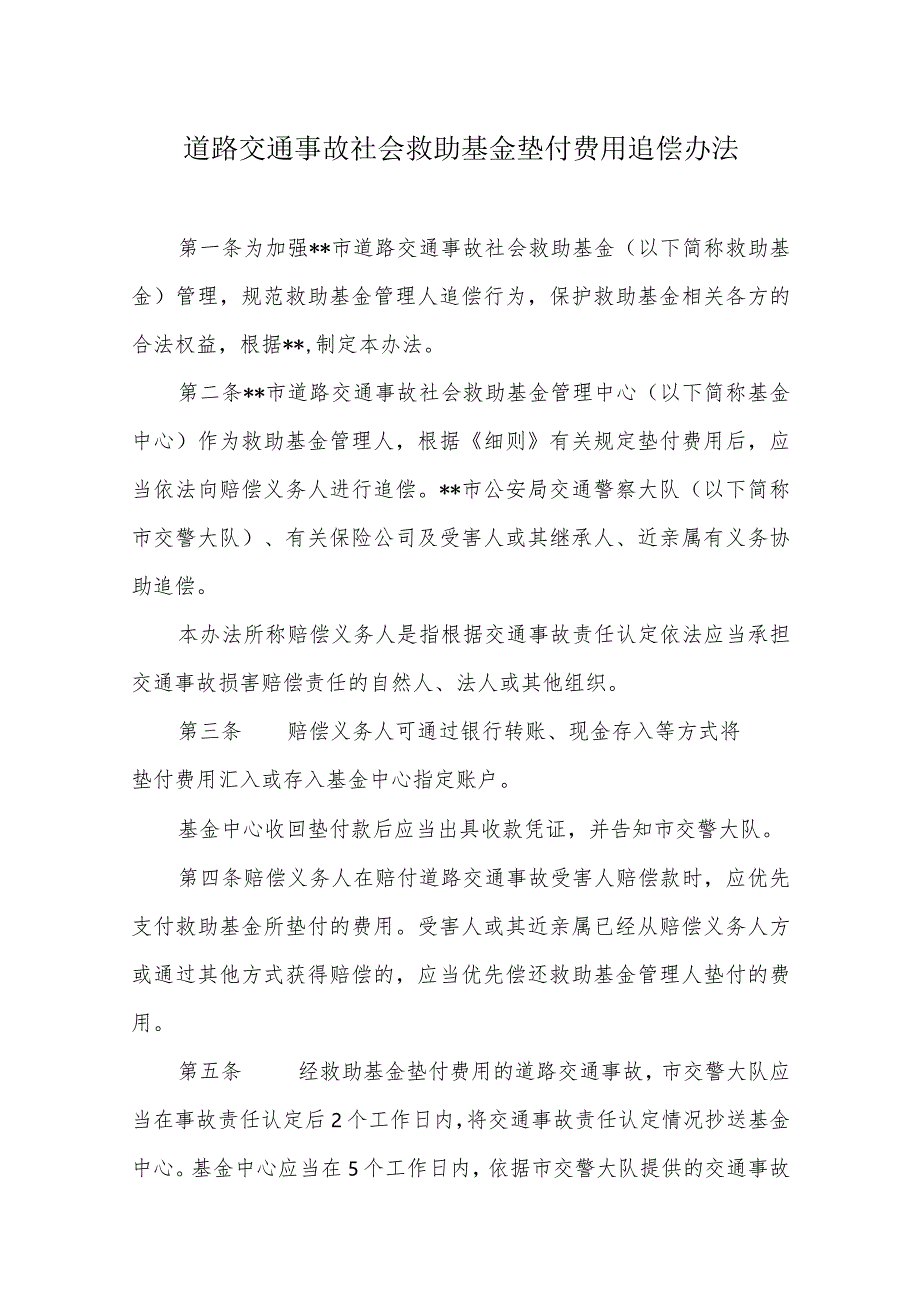 道路交通事故社会救助基金垫付费用追偿办法

第一条为加强**市道路交通事故社会救助基金（以下简称救助基金）管理，规范救助基金管理人追偿行为，保护救助基金相关各方的合法权益，根据**,制定本办法。

第二条**市道路交通事故社会救助基金管理中心（以下简称基金中心）作为救助基金管理人，根据《细则》有关规定垫付费用后，应当依法向赔偿义务人进行追偿。**市公安局交通警察大队（以下简称市交警大队）、有关保险公司及受害人或其继承人、近亲属有义务协助追偿。

本办法所称赔偿义务人是指根据交通事故责任认定依法应当承担交通事故损害赔偿责任的自然人、法人或其他组织。

第三条　　赔偿义务人可通过银行转账、现金存入等方式将垫付费用汇入或存入基金中心指定账户。

基金中心收回垫付款后应当出具收款凭证，并告知市交警大队。

第四条赔偿义务人在赔付道路交通事故受害人赔偿款时，应优先支付救助基金所垫付的费用。受害人或其近亲属已经从赔偿义务人方或通过其他方式获得赔偿的，应当优先偿还救助基金管理人垫付的费用。

第五条　　经救助基金垫付费用的道路交通事故，市交警大队应当在事故责任认定后2个工作日内，将交通事故责任认定情况抄送基金中心。基金中心应当在5个工作日内，依据市交警大队提供的交通事故